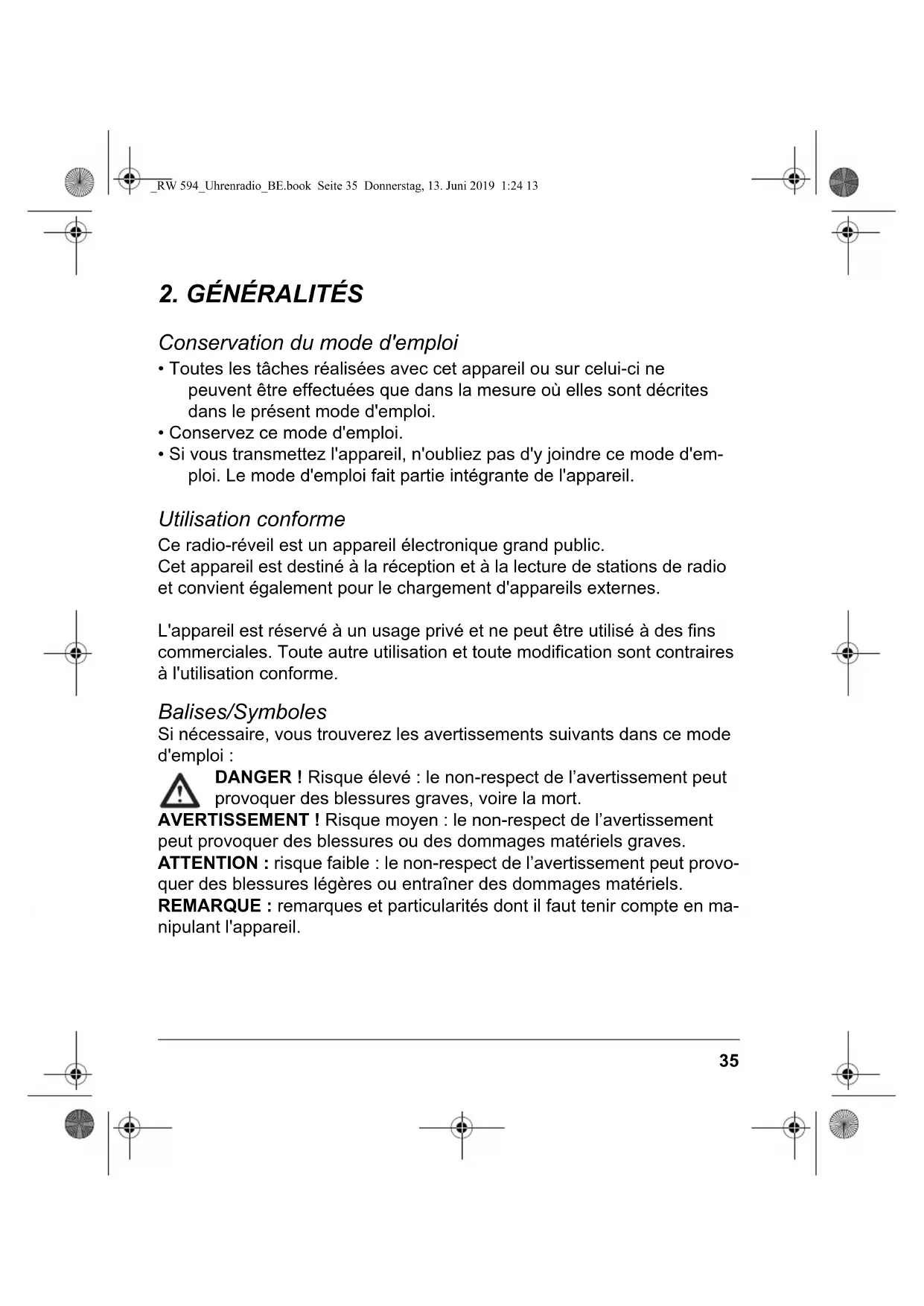 _RW 594_Uhrenradio_BE.book Seite 35 Donnerstag, 13. Juni 2019 1:24 13

2. GÉNÉRALITÉS

Conservation du mode d'emploi

• Toutes les tâches réalisées avec cet appareil ou sur celui-ci ne peuvent être effectuées que dans la mesure où elles sont décrites dans le présent mode d'emploi.
• Conservez ce mode d'emploi.
• Si vous transmettez l'appareil, n'oubliez pas d'y joindre ce mode d'emploi. Le mode d'emploi fait partie intégrante de l'appareil.

Utilisation conforme

Ce radio-réveil est un appareil électronique grand public.
Cet appareil est destiné à la réception et à la lecture de stations de radio et convient également pour le chargement d'appareils externes.

L'appareil est réservé à un usage privé et ne peut être utilisé à des fins commerciales. Toute autre utilisation et toute modification sont contraires à l'utilisation conforme.

Balises/Symboles

Si nécessaire, vous trouverez les avertissements suivants dans ce mode d'emploi :

DANGER ! Risque élevé : le non-respect de l'avertissement peut provoquer des blessures graves, voire la mort.
AVERTISSEMENT ! Risque moyen : le non-respect de l'avertissement peut provoquer des blessures ou des dommages matériels graves.
ATTENTION : risque faible : le non-respect de l'avertissement peut provoquer des blessures légères ou entraîner des dommages matériels.
REMARQUE : remarques et particularités dont il faut tenir compte en manipulant l'appareil.

35